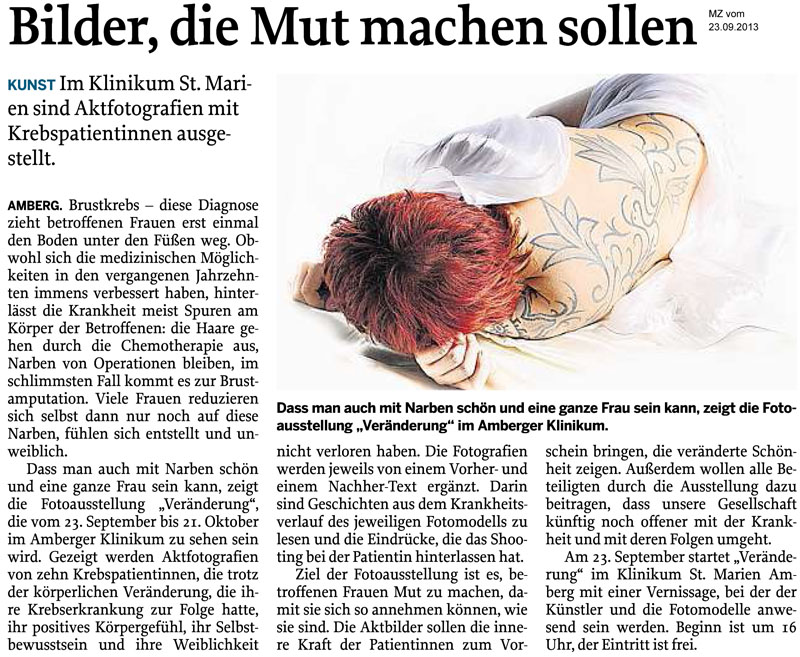 Bilder, die Mut machen sollen

MZ vom 23.09.2013

KUNST Im Klinikum St. Marien sind Aktfotografien mit Krebspatientinnen ausgestellt.

AMBERG. Brustkrebs – diese Diagnose zieht betroffenen Frauen erst einmal den Boden unter den Füßen weg. Obwohl sich die medizinischen Möglichkeiten in den vergangenen Jahrzehnten immens verbessert haben, hinterlässt die Krankheit meist Spuren am Körper der Betroffenen: die Haare gehen durch die Chemotherapie aus, Narben von Operationen bleiben, im schlimmsten Fall kommt es zur Brustamputation. Viele Frauen reduzieren sich selbst dann nur noch auf diese Narben, fühlen sich entstellt und unweiblich.

Dass man auch mit Narben schön und eine ganze Frau sein kann, zeigt die Fotoausstellung „Veränderung“, die vom 23. September bis 21. Oktober im Amberger Klinikum zu sehen sein wird. Gezeigt werden Aktfotografien von zehn Krebspatientinnen, die trotz der körperlichen Veränderung, die ihre Krebserkrankung zur Folge hatte, ihr positives Körpergefühl, ihr Selbstbewusstsein und ihre Weiblichkeit nicht verloren haben. Die Fotografien werden jeweils von einem Vorher- und einem Nachher-Text ergänzt. Darin sind Geschichten aus dem Krankheitsverlauf des jeweiligen Fotomodells zu lesen und die Eindrücke, die das Shooting bei der Patientin hinterlassen hat.

Ziel der Fotoausstellung ist es, betroffenen Frauen Mut zu machen, damit sie sich so annehmen können, wie sie sind. Die Aktbilder sollen die innere Kraft der Patientinnen zum Vorschein bringen, die veränderte Schönheit zeigen. Außerdem wollen alle Beteiligten durch die Ausstellung dazu beitragen, dass unsere Gesellschaft künftig noch offener mit der Krankheit und mit deren Folgen umgeht.

Am 23. September startet „Veränderung“ im Klinikum St. Marien Amberg mit einer Vernissage, bei der der Künstler und die Fotomodelle anwesend sein werden. Beginn ist um 16 Uhr, der Eintritt ist frei.

Dass man auch mit Narben schön und eine ganze Frau sein kann, zeigt die Fotoausstellung „Veränderung“ im Amberger Klinikum.